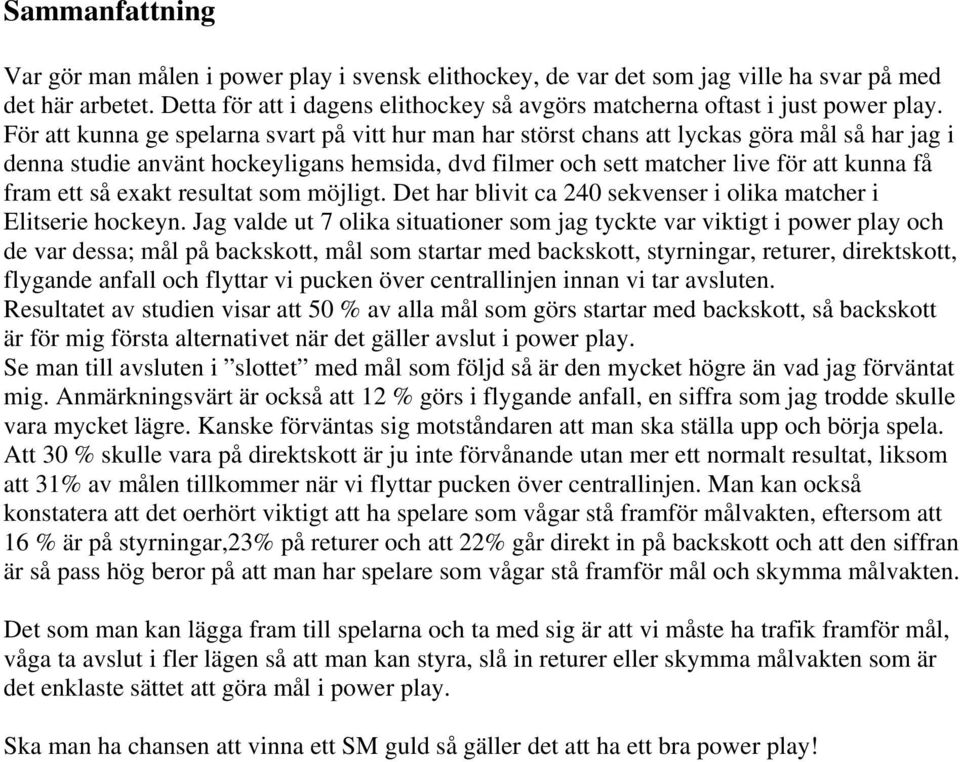 Sammanfattning

Var gör man målen i power play i svensk elithockey, de var det som jag ville ha svar på med det här arbetet. Detta för att i dagens elithockey så avgörs matcherna oftast i just power play. För att kunna ge spelarna svart på vitt hur man har störst chans att lyckas göra mål så har jag i denna studie använt hockeyligans hemsida, dvd filmer och sett matcher live för att kunna få fram ett så exakt resultat som möjligt. Det har blivit ca 240 sekvenser i olika matcher i Elitserie hockeyn. Jag valde ut 7 olika situationer som jag tyckte var viktigt i power play och de var dessa; mål på backskott, mål som startar med backskott, styrningar, returer, direktskott, flygande anfall och flyttar vi pucken över centrallinjen innan vi tar avsluten.
Resultatet av studien visar att 50 % av alla mål som görs startar med backskott, så backskott är för mig första alternativet när det gäller avslut i power play.
Se man till avsluten i ”slottet” med mål som följd så är den mycket högre än vad jag förväntat mig. Anmärkningsvärt är också att 12 % görs i flygande anfall, en siffra som jag trodde skulle vara mycket lägre. Kanske förväntas sig motståndaren att man ska ställa upp och börja spela. Att 30 % skulle vara på direktskott är ju inte förvånande utan mer ett normalt resultat, liksom att 31% av målen tillkommer när vi flyttar pucken över centrallinjen. Man kan också konstatera att det oerhört viktigt att ha spelare som vågar stå framför målvakten, eftersom att 16 % är på styrningar,23% på returer och att 22% går direkt in på backskott och att den siffran är så pass hög beror på att man har spelare som vågar stå framför mål och skymma målvakten.

Det som man kan lägga fram till spelarna och ta med sig är att vi måste ha trafik framför mål, våga ta avslut i fler lägen så att man kan styra, slå in returer eller skymma målvakten som är det enklaste sättet att göra mål i power play.

Ska man ha chansen att vinna ett SM guld så gäller det att ha ett bra power play!